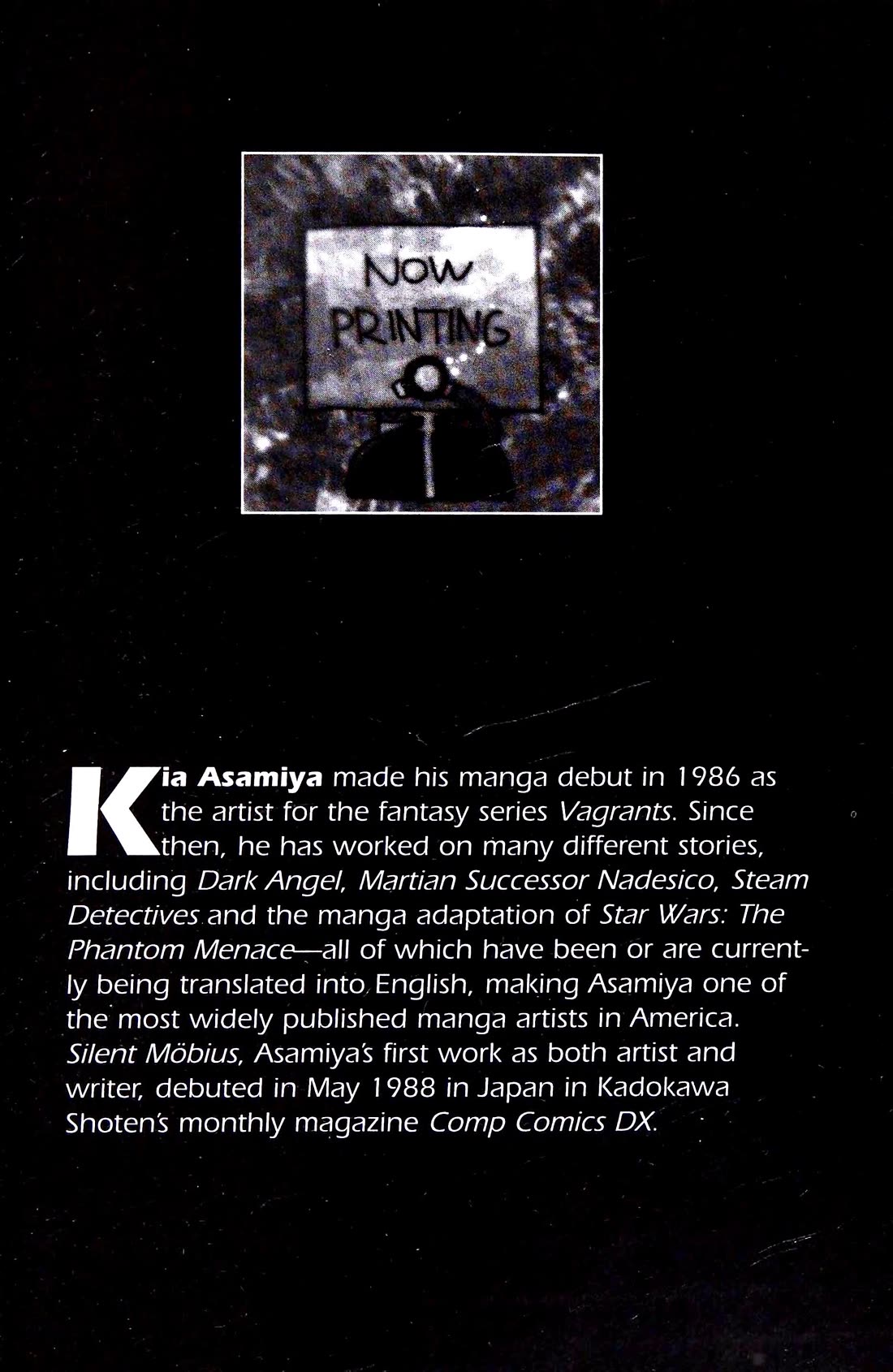 NOW PRINTING

Kia Asamiya made his manga debut in 1986 as the artist for the fantasy series Vagrants. Since then, he has worked on many different stories, including Dark Angel, Martian Successor Nadesico, Steam Detectives and the manga adaptation of Star Wars: The Phantom Menace—all of which have been or are currently being translated into English, making Asamiya one of the most widely published manga artists in America. Silent Möbius, Asamiya's first work as both artist and writer, debuted in May 1988 in Japan in Kadokawa Shoten's monthly magazine Comp Comics DX.